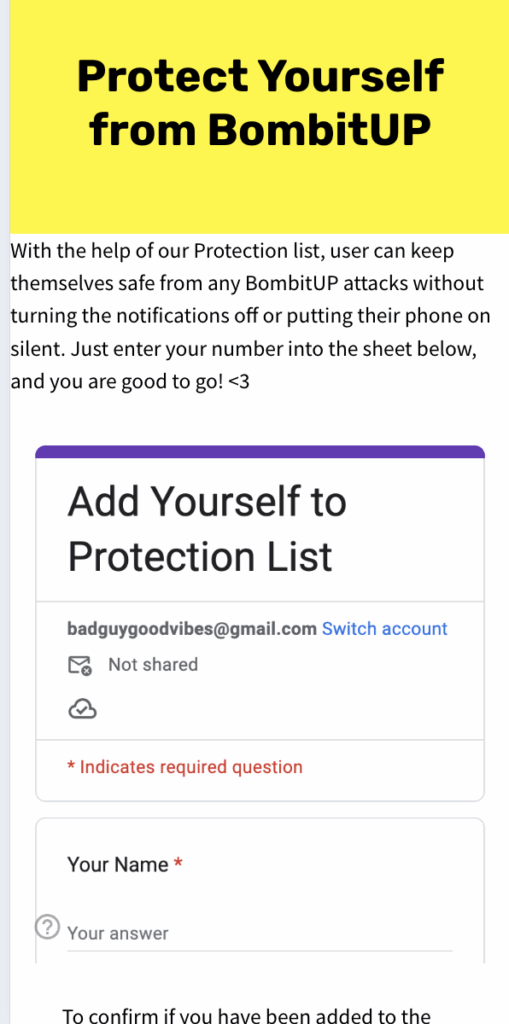 Protect Yourself from BombitUP

With the help of our Protection list, user can keep themselves safe from any BombitUP attacks without turning the notifications off or putting their phone on silent. Just enter your number into the sheet below, and you are good to go! <3

Add Yourself to Protection List

badguygoodvibes@gmail.com Switch account

Not shared

* Indicates required question

Your Name *

Your answer

To confirm if you have been added to the